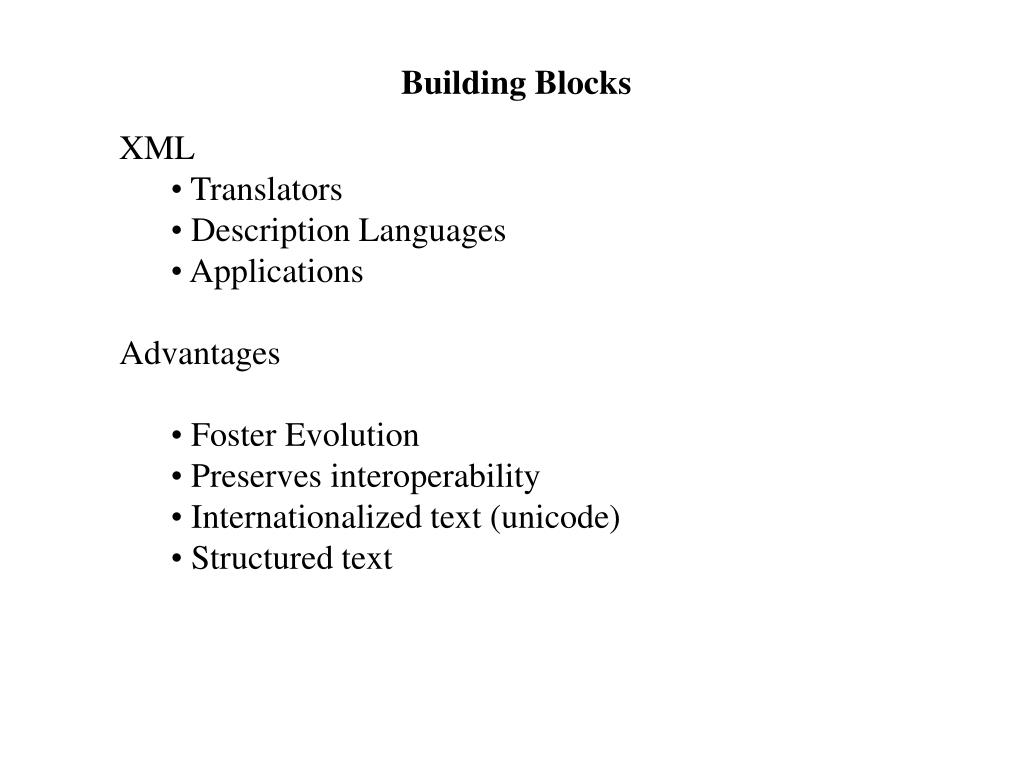 Building Blocks

XML
• Translators
• Description Languages
• Applications

Advantages

• Foster Evolution
• Preserves interoperability
• Internationalized text (unicode)
• Structured text